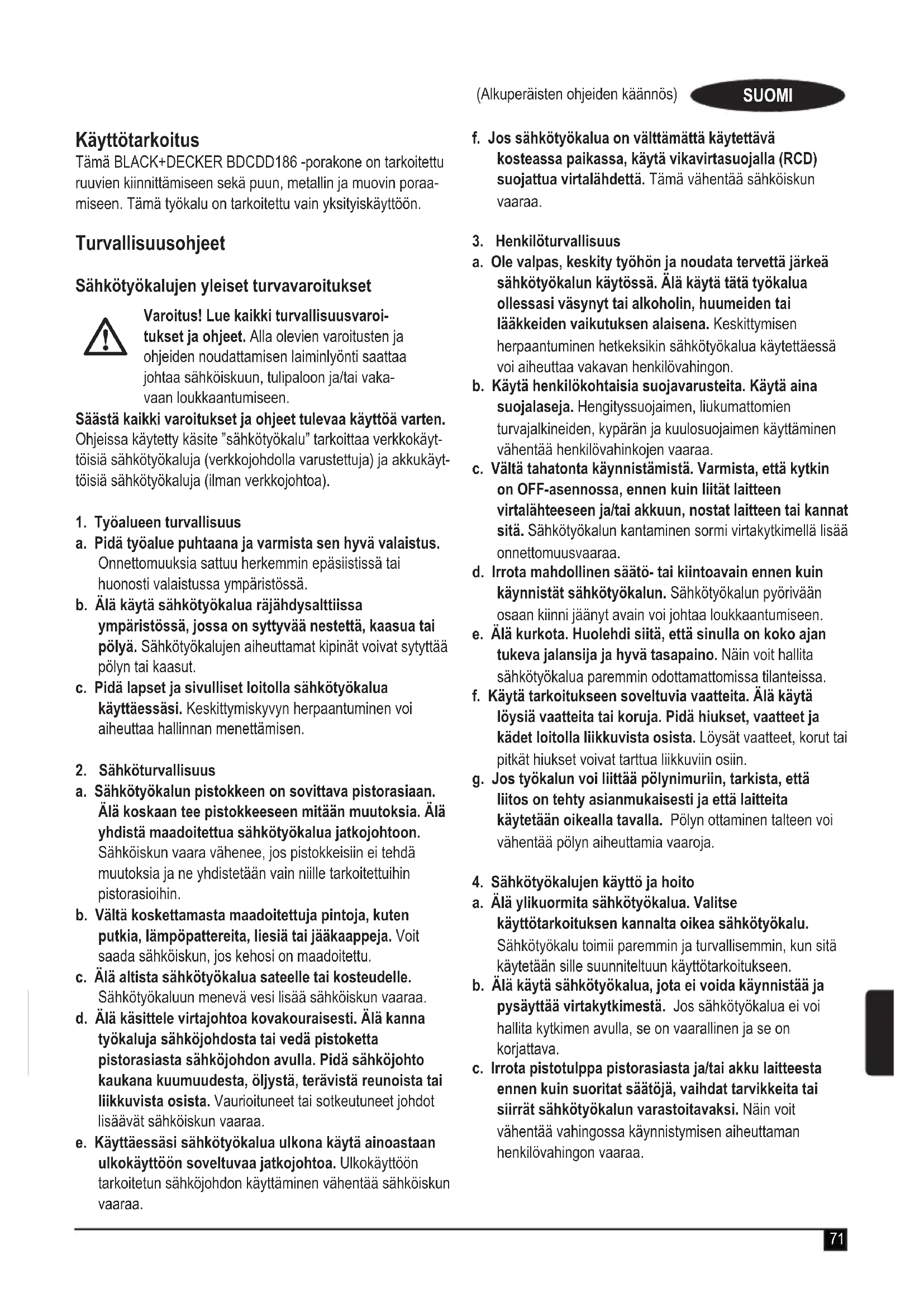 (Alkuperäisten ohjeiden käännös) SUOMI

Käyttötarkoitus
Tämä BLACK+DECKER BDCDD186 -porakone on tarkoitettu ruuvien kiinnittämiseen sekä puun, metallin ja muovin poraamiseen. Tämä työkalu on tarkoitettu vain yksityiskäyttöön.

Turvallisuusohjeet

Sähkötyökalujen yleiset turvavaroitukset

Varoitus! Lue kaikki turvallisuusvaroitukset ja ohjeet. Alla olevien varoitusten ja ohjeiden noudattamisen laiminlyönti saattaa johtaa sähköiskuun, tulipaloon ja/tai vakavaan loukkaantumiseen.
Säästä kaikki varoitukset ja ohjeet tulevaa käyttöä varten.
Ohjeissa käytetty käsite "sähkötyökalu" tarkoittaa verkkokäyttöisiä sähkötyökaluja (verkkojohdolla varustettuja) ja akkukäyttöisiä sähkötyökaluja (ilman verkkojohtoa).

1. Työalueen turvallisuus
a. Pidä työalue puhtaana ja varmista sen hyvä valaistus. Onnettomuuksia sattuu herkemmin epäsiistissä tai huonosti valaistussa ympäristössä.
b. Älä käytä sähkötyökalua räjähdysalttiissa ympäristössä, jossa on syttyvää nestettä, kaasua tai pölyä. Sähkötyökalujen aiheuttamat kipinät voivat sytyttää pölyn tai kaasut.
c. Pidä lapset ja sivulliset loitolla sähkötyökalua käyttäessäsi. Keskittymiskyvyn herpaantuminen voi aiheuttaa hallinnan menettämisen.

2. Sähköturvallisuus
a. Sähkötyökalun pistokkeen on sovittava pistorasiaan. Älä koskaan tee pistokkeeseen mitään muutoksia. Älä yhdistä maadoitettua sähkötyökalua jatkojohtoon. Sähköiskun vaara vähenee, jos pistokkeisiin ei tehdä muutoksia ja ne yhdistetään vain niille tarkoitettuihin pistorasioihin.
b. Vältä koskettamasta maadoitettuja pintoja, kuten putkia, lämpöpattereita, liesiä tai jääkaappeja. Voit saada sähköiskun, jos kehosi on maadoitettu.
c. Älä altista sähkötyökalua sateelle tai kosteudelle. Sähkötyökaluun menevä vesi lisää sähköiskun vaaraa.
d. Älä käsittele virtajohtoa kovakouraisesti. Älä kanna työkaluja sähköjohdosta tai vedä pistoketta pistorasiasta sähköjohdon avulla. Pidä sähköjohto kaukana kuumuudesta, öljystä, terävistä reunoista tai liikkuvista osista. Vaurioituneet tai sotkeutuneet johdot lisäävät sähköiskun vaaraa.
e. Käyttäessäsi sähkötyökalua ulkona käytä ainoastaan ulkokäyttöön soveltuvaa jatkojohtoa. Ulkokäyttöön tarkoitetun sähköjohdon käyttäminen vähentää sähköiskun vaaraa.
f. Jos sähkötyökalua on välttämättä käytettävä kosteassa paikassa, käytä vikavirtasuojalla (RCD) suojattua virtalähdettä. Tämä vähentää sähköiskun vaaraa.

3. Henkilöturvallisuus
a. Ole valpas, keskity työhön ja noudata tervettä järkeä sähkötyökalun käytössä. Älä käytä tätä työkalua ollessasi väsynyt tai alkoholin, huumeiden tai lääkkeiden vaikutuksen alaisena. Keskittymisen herpaantuminen hetkeksikin sähkötyökalua käytettäessä voi aiheuttaa vakavan henkilövahingon.
b. Käytä henkilökohtaisia suojavarusteita. Käytä aina suojalaseja. Hengityssuojaimen, liukumattomien turvajalkineiden, kypärän ja kuulosuojaimen käyttäminen vähentää henkilövahinkojen vaaraa.
c. Vältä tahatonta käynnistämistä. Varmista, että kytkin on OFF-asennossa, ennen kuin liität laitteen virtalähteeseen ja/tai akkuun, nostat laitteen tai kannat sitä. Sähkötyökalun kantaminen sormi virtakytkimellä lisää onnettomuusvaaraa.
d. Irrota mahdollinen säätö- tai kiintoavain ennen kuin käynnistät sähkötyökalun. Sähkötyökalun pyörivään osaan kiinni jäänyt avain voi johtaa loukkaantumiseen.
e. Älä kurkota. Huolehdi siitä, että sinulla on koko ajan tukeva jalansija ja hyvä tasapaino. Näin voit hallita sähkötyökalua paremmin odottamattomissa tilanteissa.
f. Käytä tarkoitukseen soveltuvia vaatteita. Älä käytä löysiä vaatteita tai koruja. Pidä hiukset, vaatteet ja kädet loitolla liikkuvista osista. Löysät vaatteet, korut tai pitkät hiukset voivat tarttua liikkuviin osiin.
g. Jos työkalun voi liittää pölynimuriin, tarkista, että liitos on tehty asianmukaisesti ja että laitteita käytetään oikealla tavalla. Pölyn ottaminen talteen voi vähentää pölyn aiheuttamia vaaroja.

4. Sähkötyökalujen käyttö ja hoito
a. Älä ylikuormita sähkötyökalua. Valitse käyttötarkoituksen kannalta oikea sähkötyökalu. Sähkötyökalu toimii paremmin ja turvallisemmin, kun sitä käytetään sille suunniteltuun käyttötarkoitukseen.
b. Älä käytä sähkötyökalua, jota ei voida käynnistää ja pysäyttää virtakytkimestä. Jos sähkötyökalua ei voi hallita kytkimen avulla, se on vaarallinen ja se on korjattava.
c. Irrota pistotulppa pistorasiasta ja/tai akku laitteesta ennen kuin suoritat säätöjä, vaihdat tarvikkeita tai siirrät sähkötyökalun varastoitavaksi. Näin voit vähentää vahingossa käynnistymisen aiheuttaman henkilövahingon vaaraa.

71